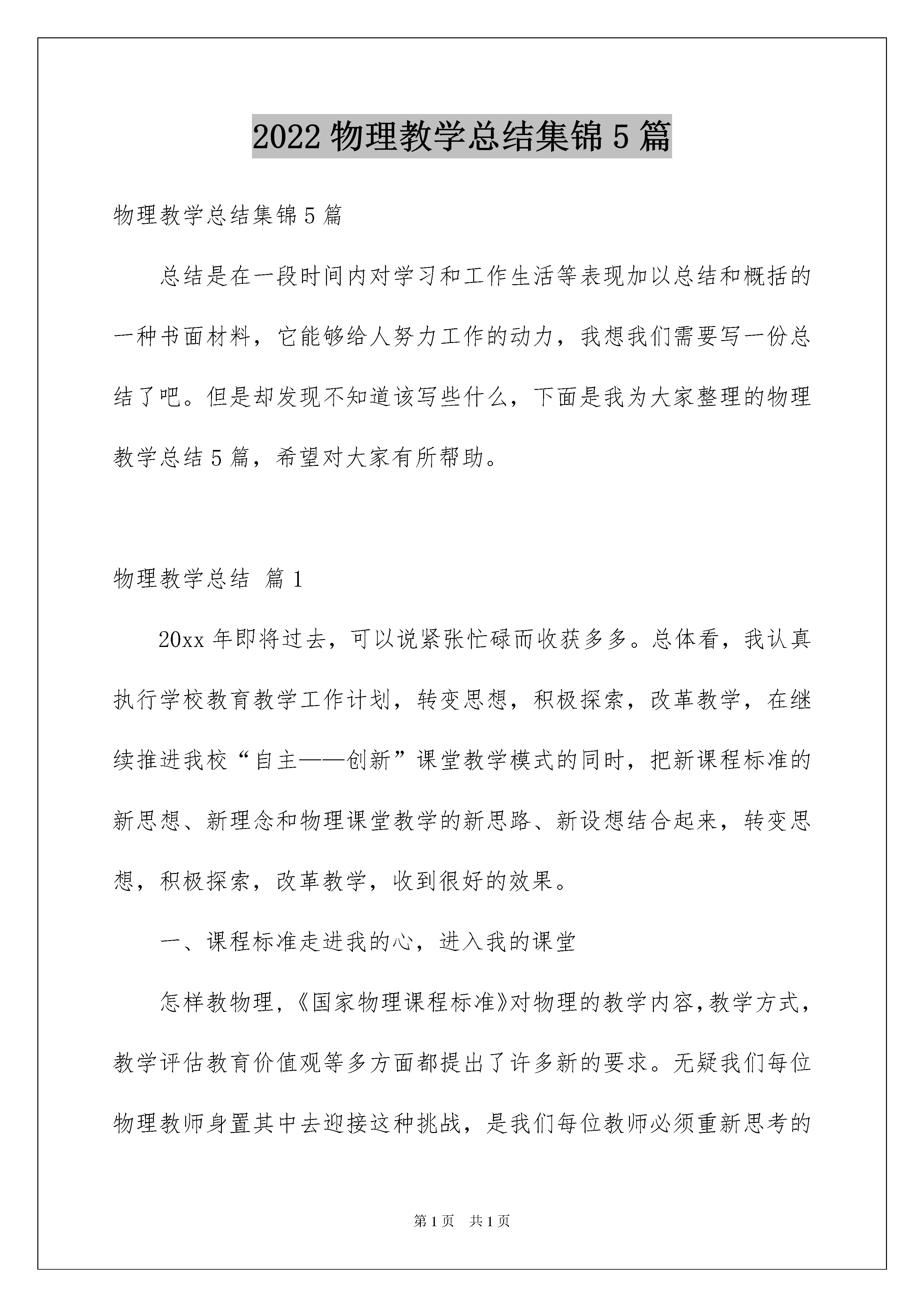 2022 物理教学总结集锦 5 篇

物理教学总结集锦 5 篇

总结是在一段时间内对学习和工作生活等表现加以总结和概括的一种书面材料，它能够给人努力工作的动力，我想我们需要写一份总结了吧。但是却发现不知道该写些什么，下面是我为大家整理的物理教学总结 5 篇，希望对大家有所帮助。

物理教学总结 篇 1

20xx 年即将过去，可以说紧张忙碌而收获多多。总体看，我认真执行学校教育教学工作计划，转变思想，积极探索，改革教学，在继续推进我校“自主——创新”课堂教学模式的同时，把新课程标准的新思想、新理念和物理课堂教学的新思路、新设想结合起来，转变思想，积极探索，改革教学，收到很好的效果。

一、课程标准走进我的心，进入我的课堂

怎样教物理，《国家物理课程标准》对物理的教学内容，教学方式，教学评估教育价值观等多方面都提出了许多新的要求。无疑我们每位物理教师身置其中去迎接这种挑战，是我们每位教师必须重新思考的

第 1 页 共 1 页